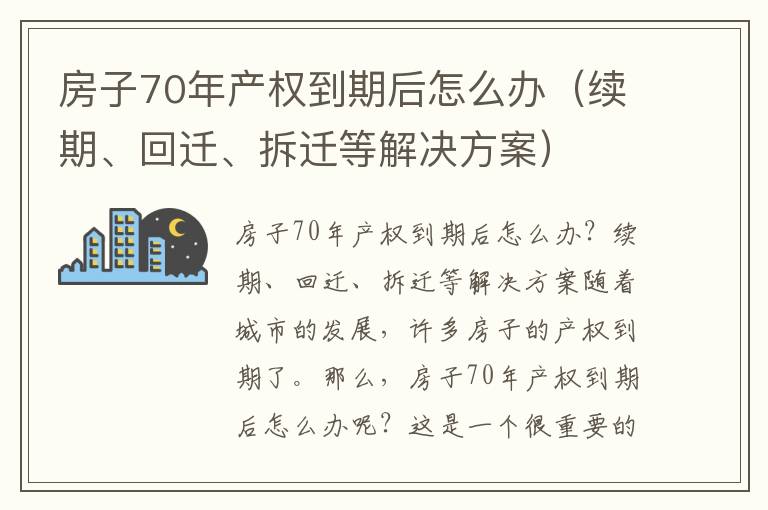 房子70年产权到期后怎么办（续期、回迁、拆迁等解决方案）

房子70年产权到期后怎么办？续期、回迁、拆迁等解决方案随着城市的发展，许多房子的产权到期了。那么，房子70年产权到期后怎么办呢？这是一个很重要的